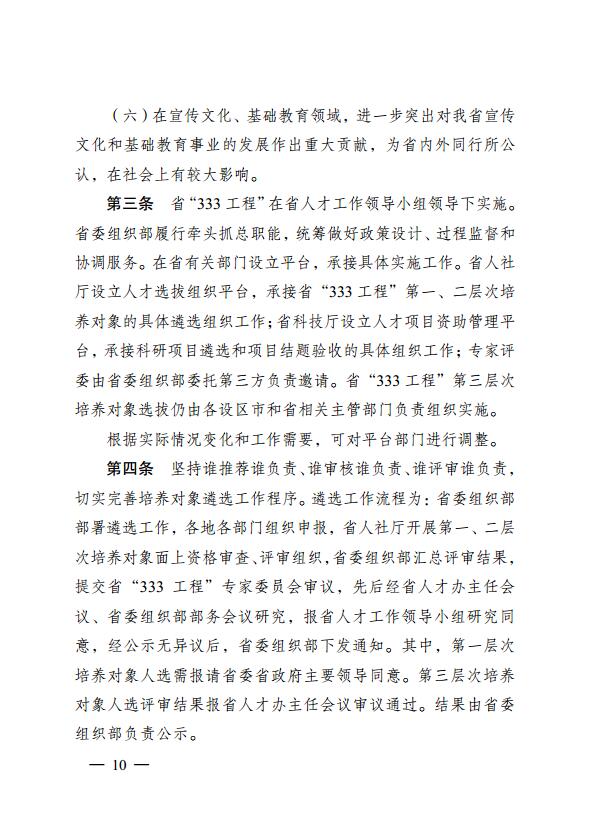 （六）在宣传文化、基础教育领域，进一步突出对我省宣传文化和基础教育事业的发展作出重大贡献，为省内外同行所公认，在社会上有较大影响。

第三条　省“333 工程”在省人才工作领导小组领导下实施。省委组织部履行牵头抓总职能，统筹做好政策设计、过程监督和协调服务。在省有关部门设立平台，承接具体实施工作。省人社厅设立人才选拔组织平台，承接省“333 工程”第一、二层次培养对象的具体遴选组织工作；省科技厅设立人才项目资助管理平台，承接科研项目遴选和项目结题验收的具体组织工作；专家评委由省委组织部委托第三方负责邀请。省“333 工程”第三层次培养对象选拔仍由各设区市和省相关主管部门负责组织实施。

根据实际情况变化和工作需要，可对平台部门进行调整。

第四条　坚持谁推荐谁负责、谁审核谁负责、谁评审谁负责，切实完善培养对象遴选工作程序。遴选工作流程为：省委组织部部署遴选工作，各地各部门组织申报，省人社厅开展第一、二层次培养对象面上资格审查、评审组织，省委组织部汇总评审结果，提交省“333 工程”专家委员会审议，先后经省人才办主任会议、省委组织部部务会议研究，报省人才工作领导小组研究同意，经公示无异议后，省委组织部下发通知。其中，第一层次培养对象人选需报请省委省政府主要领导同意。第三层次培养对象人选评审结果报省人才办主任会议审议通过。结果由省委组织部负责公示。

— 10 —